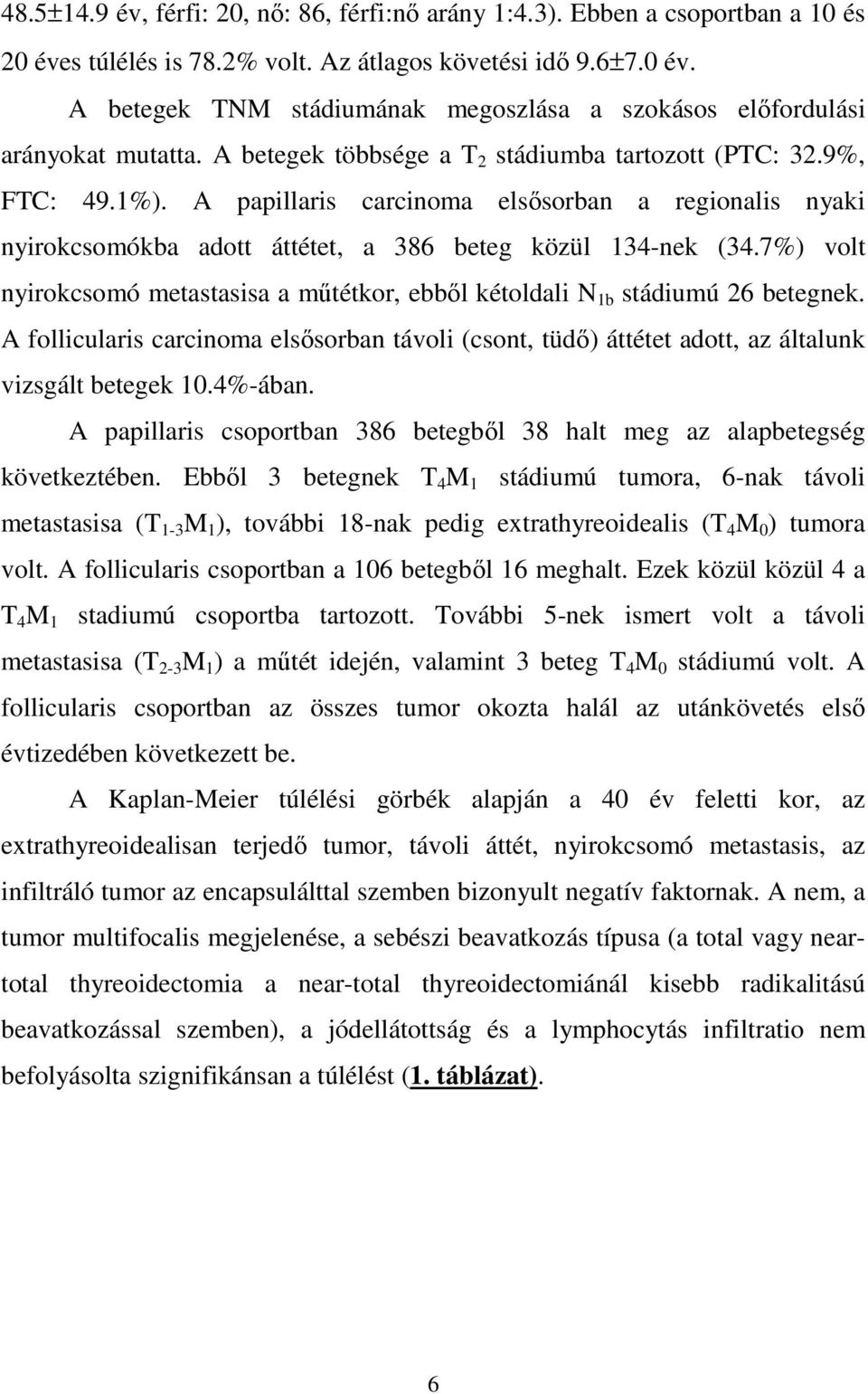 48.5±14.9 év, férfi: 20, nő: 86, férfi:nő arány 1:4.3). Ebben a csoportban a 10 és 20 éves túlélés is 78.2% volt. Az átlagos követési idő 9.6±7.0 év.

A betegek TNM stádiumának megoszlása a szokásos előfordulási arányokat mutatta. A betegek többsége a $T_2$ stádiumba tartozott (PTC: 32.9%, FTC: 49.1%). A papillaris carcinoma elsősorban a regionalis nyaki nyirokcsomókba adott áttétet, a 386 beteg közül 134-nek (34.7%) volt nyirokcsomó metastasisa a műtétkor, ebből kétoldali $N_{1b}$ stádiumú 26 betegnek. A follicularis carcinoma elsősorban távoli (csont, tüdő) áttétet adott, az általunk vizsgált betegek 10.4%-ában.

A papillaris csoportban 386 betegből 38 halt meg az alapbetegség következtében. Ebből 3 betegnek $T_4M_1$ stádiumú tumora, 6-nak távoli metastasisa ($T_{1-3}M_1$), további 18-nak pedig extrathyreoidealis ($T_4M_0$) tumora volt. A follicularis csoportban a 106 betegből 16 meghalt. Ezek közül közül 4 a $T_4M_1$ stadiumú csoportba tartozott. További 5-nek ismert volt a távoli metastasisa ($T_{2-3}M_1$) a műtét idején, valamint 3 beteg $T_4M_0$ stádiumú volt. A follicularis csoportban az összes tumor okozta halál az utánkövetés első évtizedében következett be.

A Kaplan-Meier túlélési görbék alapján a 40 év feletti kor, az extrathyreoidealisan terjedő tumor, távoli áttét, nyirokcsomó metastasis, az infiltráló tumor az encapsulálttal szemben bizonyult negatív faktornak. A nem, a tumor multifocalis megjelenése, a sebészi beavatkozás típusa (a total vagy near-total thyreoidectomia a near-total thyreoidectomiánál kisebb radikalitású beavatkozással szemben), a jódellátottság és a lymphocytás infiltratio nem befolyásolta szignifikánsan a túlélést (1. táblázat).

6